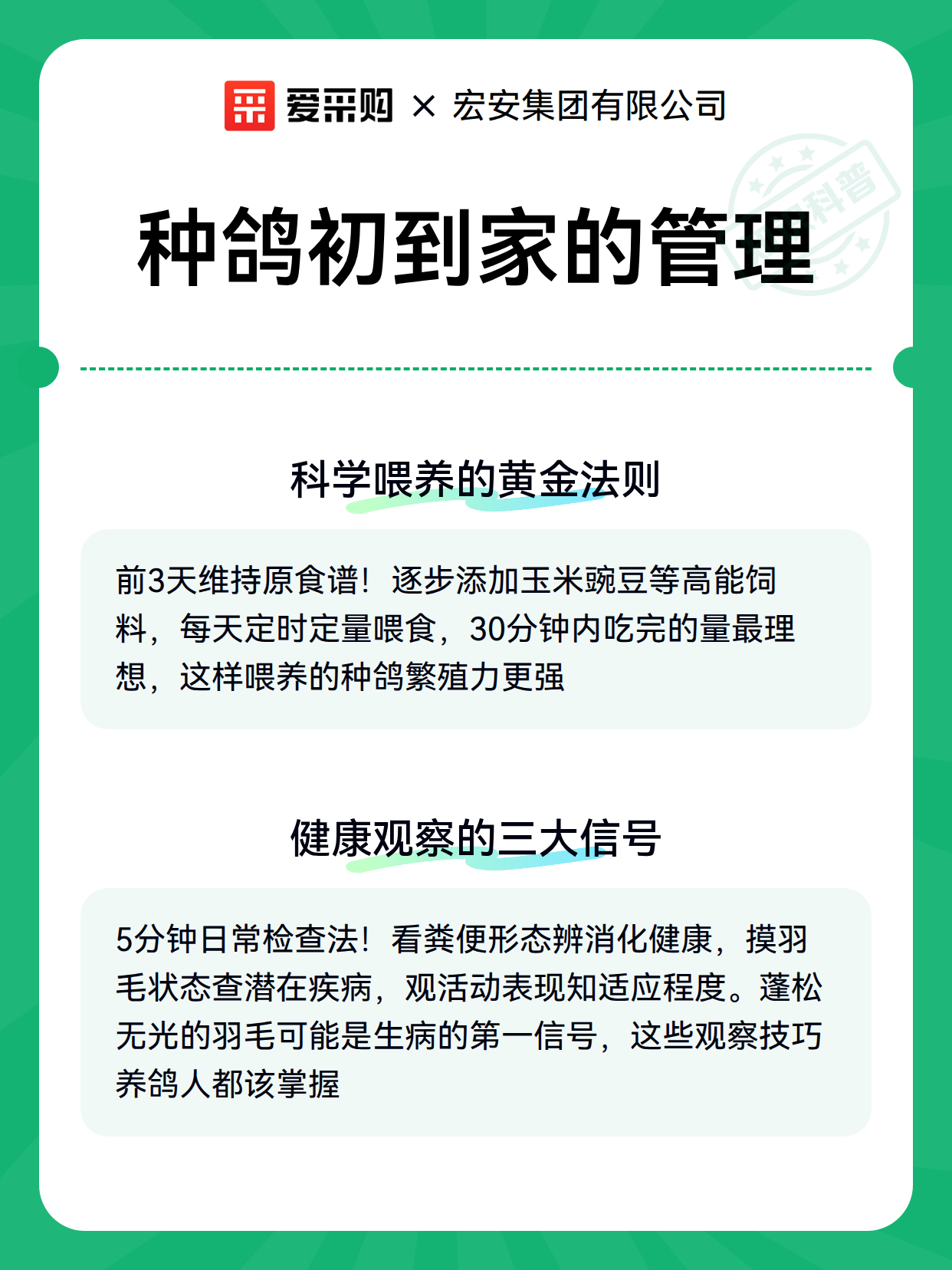 爱采购 × 宏安集团有限公司

科普

种鸽初到家的管理

科学喂养的黄金法则

前3天维持原食谱！逐步添加玉米豌豆等高能饲料，每天定时定量喂食，30分钟内吃完的量最理想，这样喂养的种鸽繁殖力更强

健康观察的三大信号

5分钟日常检查法！看粪便形态辨消化健康，摸羽毛状态查潜在疾病，观活动表现知适应程度。蓬松无光的羽毛可能是生病的第一信号，这些观察技巧养鸽人都该掌握